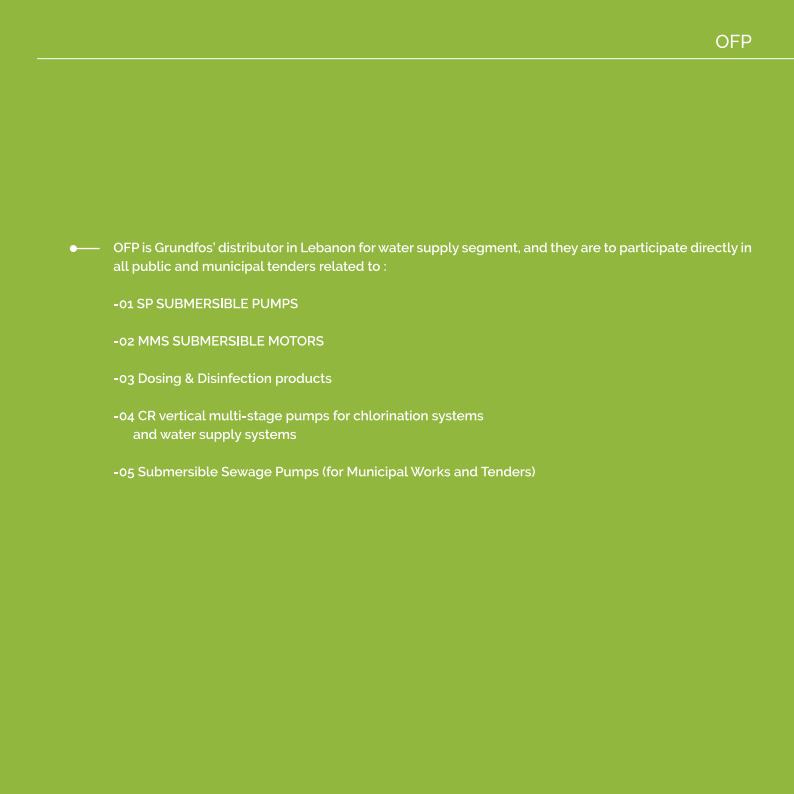 OFP

OFP is Grundfos' distributor in Lebanon for water supply segment, and they are to participate directly in all public and municipal tenders related to :

-01 SP SUBMERSIBLE PUMPS

-02 MMS SUBMERSIBLE MOTORS

-03 Dosing & Disinfection products

-04 CR vertical multi-stage pumps for chlorination systems and water supply systems

-05 Submersible Sewage Pumps (for Municipal Works and Tenders)